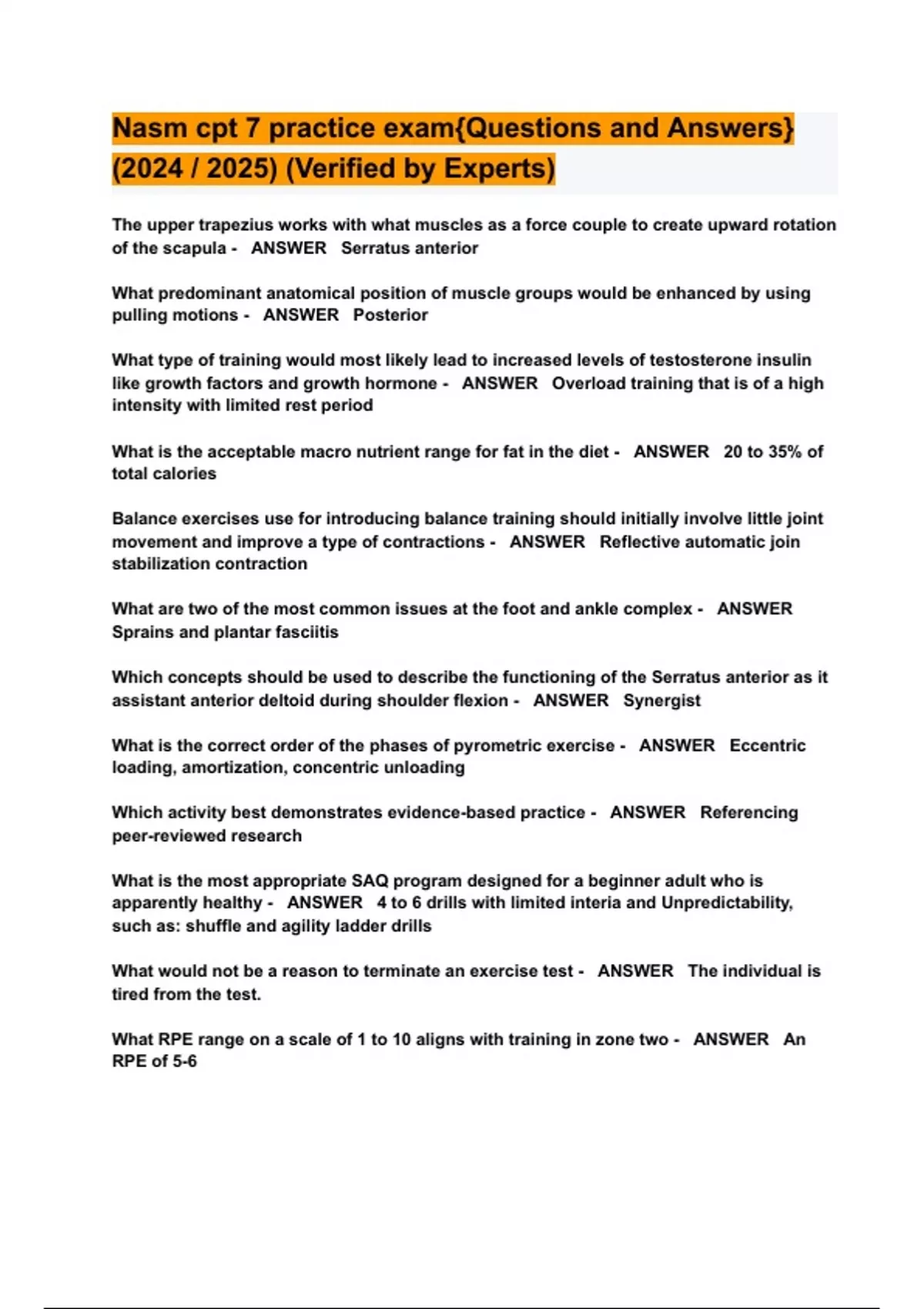 Nasm cpt 7 practice exam{Questions and Answers} (2024 / 2025) (Verified by Experts)

The upper trapezius works with what muscles as a force couple to create upward rotation of the scapula - ANSWER Serratus anterior

What predominant anatomical position of muscle groups would be enhanced by using pulling motions - ANSWER Posterior

What type of training would most likely lead to increased levels of testosterone insulin like growth factors and growth hormone - ANSWER Overload training that is of a high intensity with limited rest period

What is the acceptable macro nutrient range for fat in the diet - ANSWER 20 to 35% of total calories

Balance exercises use for introducing balance training should initially involve little joint movement and improve a type of contractions - ANSWER Reflective automatic join stabilization contraction

What are two of the most common issues at the foot and ankle complex - ANSWER Sprains and plantar fasciitis

Which concepts should be used to describe the functioning of the Serratus anterior as it assistant anterior deltoid during shoulder flexion - ANSWER Synergist

What is the correct order of the phases of pyrometric exercise - ANSWER Eccentric loading, amortization, concentric unloading

Which activity best demonstrates evidence-based practice - ANSWER Referencing peer-reviewed research

What is the most appropriate SAQ program designed for a beginner adult who is apparently healthy - ANSWER 4 to 6 drills with limited interia and Unpredictability, such as: shuffle and agility ladder drills

What would not be a reason to terminate an exercise test - ANSWER The individual is tired from the test.

What RPE range on a scale of 1 to 10 aligns with training in zone two - ANSWER An RPE of 5-6